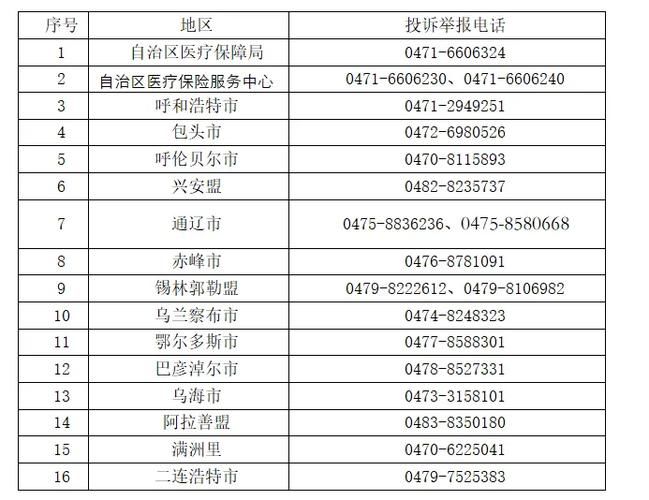 | 序号 | 地区 | 投诉举报电话 |
|---|---|---|
| 1 | 自治区医疗保障局 | 0471-6606324 |
| 2 | 自治区医疗保险服务中心 | 0471-6606230、0471-6606240 |
| 3 | 呼和浩特市 | 0471-2949251 |
| 4 | 包头市 | 0472-6980526 |
| 5 | 呼伦贝尔市 | 0470-8115893 |
| 6 | 兴安盟 | 0482-8235737 |
| 7 | 通辽市 | 0475-8836236、0475-8580668 |
| 8 | 赤峰市 | 0476-8781091 |
| 9 | 锡林郭勒盟 | 0479-8222612、0479-8106982 |
| 10 | 乌兰察布市 | 0474-8248323 |
| 11 | 鄂尔多斯市 | 0477-8588301 |
| 12 | 巴彦淖尔市 | 0478-8527331 |
| 13 | 乌海市 | 0473-3158101 |
| 14 | 阿拉善盟 | 0483-8350180 |
| 15 | 满洲里 | 0470-6225041 |
| 16 | 二连浩特市 | 0479-7525383 |